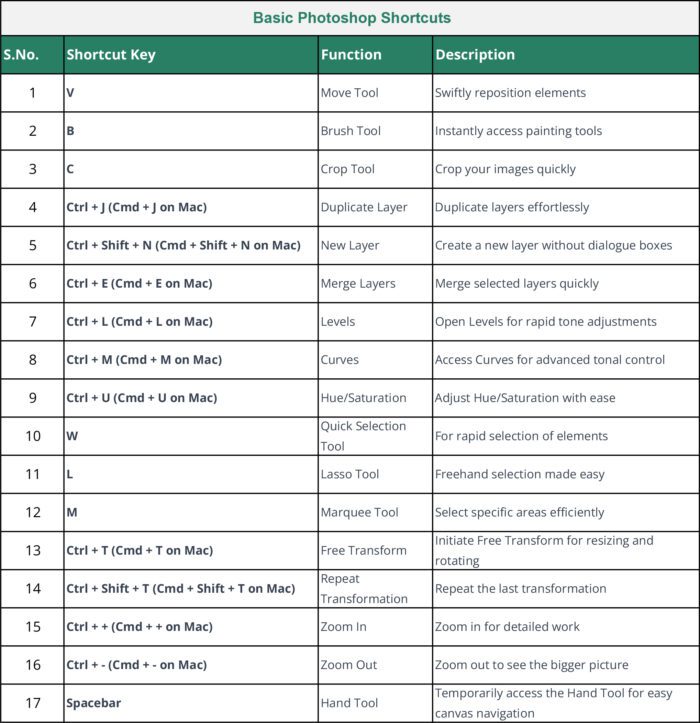 Basic Photoshop Shortcuts

| S.No. | Shortcut Key | Function | Description |
|---|---|---|---|
| 1 | V | Move Tool | Swiftly reposition elements |
| 2 | B | Brush Tool | Instantly access painting tools |
| 3 | C | Crop Tool | Crop your images quickly |
| 4 | Ctrl + J (Cmd + J on Mac) | Duplicate Layer | Duplicate layers effortlessly |
| 5 | Ctrl + Shift + N (Cmd + Shift + N on Mac) | New Layer | Create a new layer without dialogue boxes |
| 6 | Ctrl + E (Cmd + E on Mac) | Merge Layers | Merge selected layers quickly |
| 7 | Ctrl + L (Cmd + L on Mac) | Levels | Open Levels for rapid tone adjustments |
| 8 | Ctrl + M (Cmd + M on Mac) | Curves | Access Curves for advanced tonal control |
| 9 | Ctrl + U (Cmd + U on Mac) | Hue/Saturation | Adjust Hue/Saturation with ease |
| 10 | W | Quick Selection Tool | For rapid selection of elements |
| 11 | L | Lasso Tool | Freehand selection made easy |
| 12 | M | Marquee Tool | Select specific areas efficiently |
| 13 | Ctrl + T (Cmd + T on Mac) | Free Transform | Initiate Free Transform for resizing and rotating |
| 14 | Ctrl + Shift + T (Cmd + Shift + T on Mac) | Repeat Transformation | Repeat the last transformation |
| 15 | Ctrl + + (Cmd + + on Mac) | Zoom In | Zoom in for detailed work |
| 16 | Ctrl + - (Cmd + - on Mac) | Zoom Out | Zoom out to see the bigger picture |
| 17 | Spacebar | Hand Tool | Temporarily access the Hand Tool for easy canvas navigation |